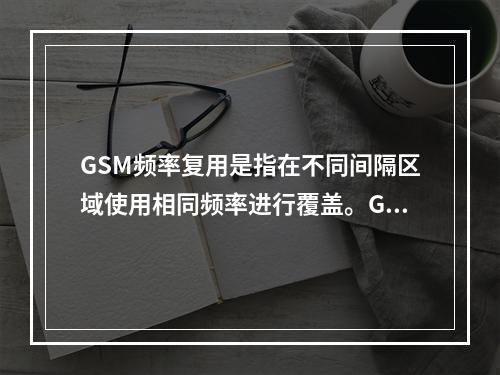 GSM频率复用是指在不同间隔区域使用相同频率进行覆盖。G...